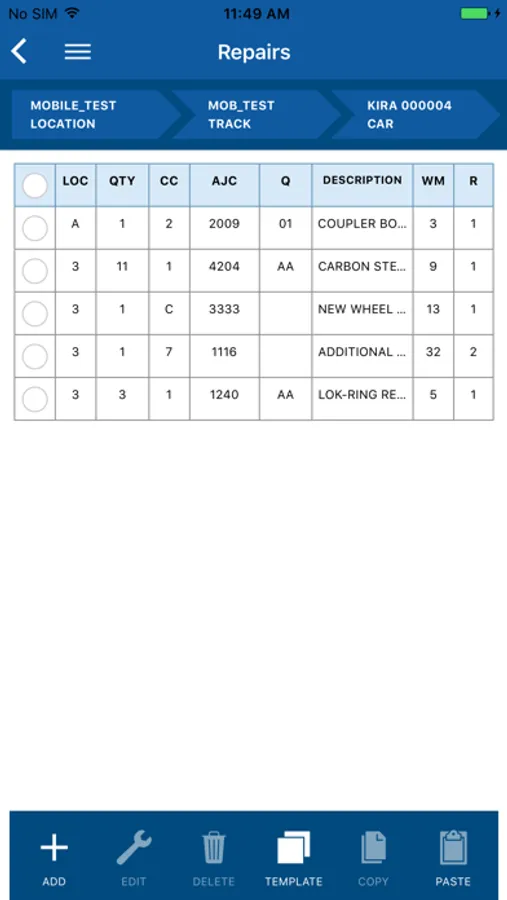 No SIM 11:49 AM

Repairs

MOBILE_TEST LOCATION

MOB_TEST TRACK

KIRA 000004 CAR

| | LOC | QTY | CC | AJC | Q | DESCRIPTION | WM | R |
|---|---|---|---|---|---|---|---|---|
| | A | 1 | 2 | 2009 | 01 | COUPLER BO... | 3 | 1 |
| | 3 | 11 | 1 | 4204 | AA | CARBON STE... | 9 | 1 |
| | 3 | 1 | C | 3333 | | NEW WHEEL ... | 13 | 1 |
| | 3 | 1 | 7 | 1116 | | ADDITIONAL ... | 32 | 2 |
| | 3 | 3 | 1 | 1240 | AA | LOK-RING RE... | 5 | 1 |

ADD EDIT DELETE TEMPLATE COPY PASTE